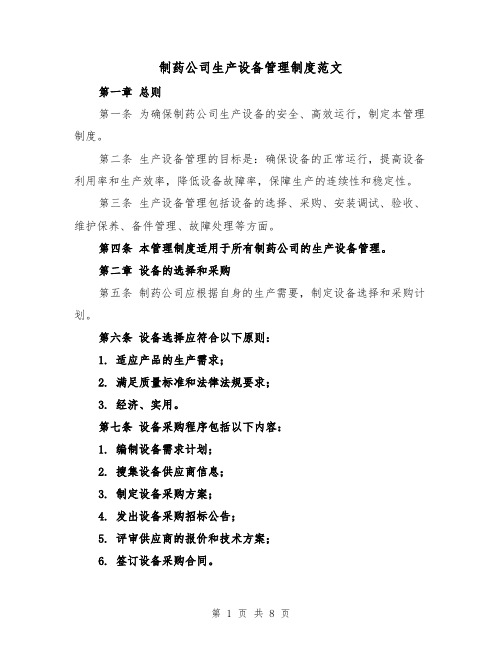 制药公司生产设备管理制度范文

第一章 总则

第一条 为确保制药公司生产设备的安全、高效运行，制定本管理制度。

第二条 生产设备管理的目标是：确保设备的正常运行，提高设备利用率和生产效率，降低设备故障率，保障生产的连续性和稳定性。

第三条 生产设备管理包括设备的选择、采购、安装调试、验收、维护保养、备件管理、故障处理等方面。

第四条 本管理制度适用于所有制药公司的生产设备管理。

第二章 设备的选择和采购

第五条 制药公司应根据自身的生产需要，制定设备选择和采购计划。

第六条 设备选择应符合以下原则：

1. 适应产品的生产需求；

2. 满足质量标准和法律法规要求；

3. 经济、实用。

第七条 设备采购程序包括以下内容：

1. 编制设备需求计划；

2. 搜集设备供应商信息；

3. 制定设备采购方案；

4. 发出设备采购招标公告；

5. 评审供应商的报价和技术方案；

6. 签订设备采购合同。

第 1 页 共 8 页